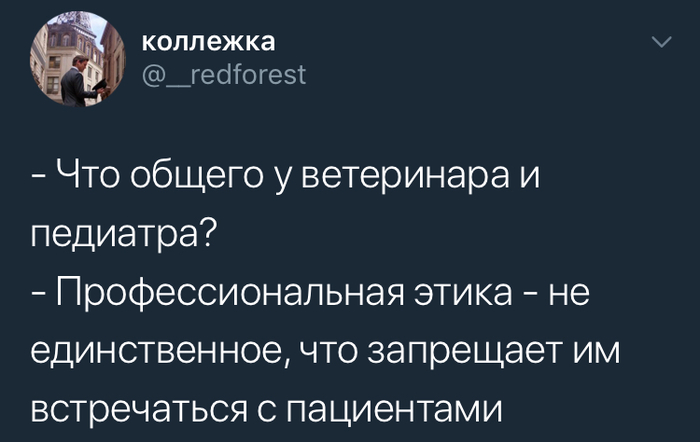 коллежка
@__redforest

- Что общего у ветеринара и педиатра?
- Профессиональная этика - не единственное, что запрещает им встречаться с пациентами